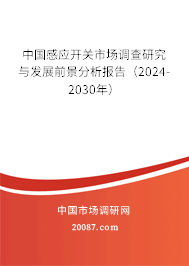 中国感应开关市场调查研究与发展前景分析报告（2024-2030年）

中国市场调研网

20087.com